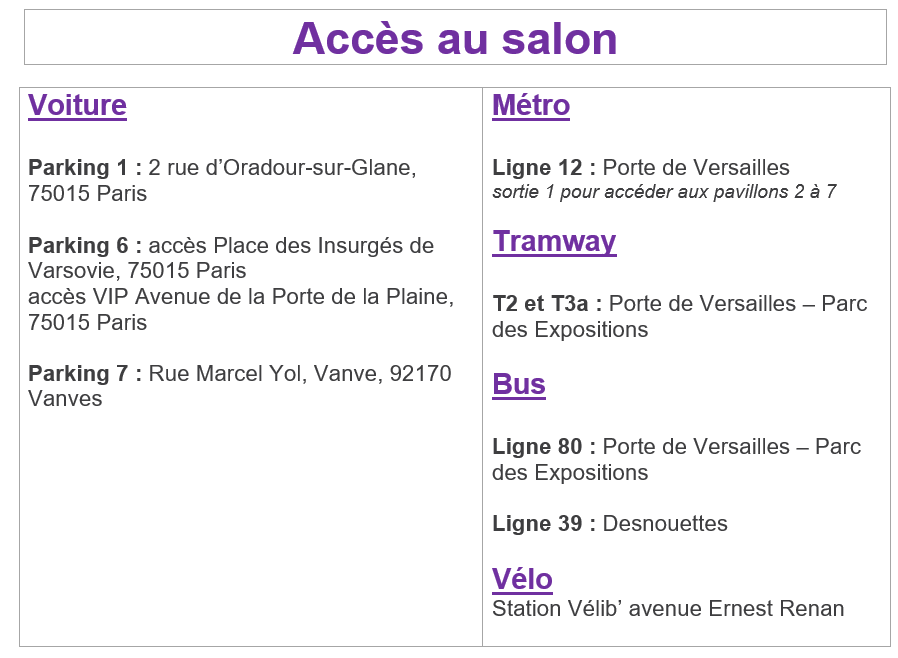 Accès au salon

Voiture

Parking 1 : 2 rue d'Oradour-sur-Glane, 75015 Paris

Parking 6 : accès Place des Insurgés de Varsovie, 75015 Paris
accès VIP Avenue de la Porte de la Plaine, 75015 Paris

Parking 7 : Rue Marcel Yol, Vanve, 92170 Vanves

Métro

Ligne 12 : Porte de Versailles
sortie 1 pour accéder aux pavillons 2 à 7

Tramway

T2 et T3a : Porte de Versailles – Parc des Expositions

Bus

Ligne 80 : Porte de Versailles – Parc des Expositions

Ligne 39 : Desnouettes

Vélo
Station Vélib' avenue Ernest Renan